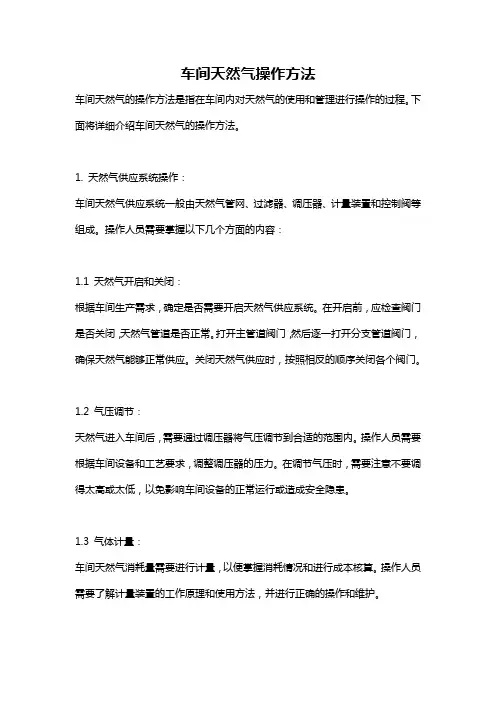 车间天然气操作方法

车间天然气的操作方法是指在车间内对天然气的使用和管理进行操作的过程。下面将详细介绍车间天然气的操作方法。

1. 天然气供应系统操作：

车间天然气供应系统一般由天然气管网、过滤器、调压器、计量装置和控制阀等组成。操作人员需要掌握以下几个方面的内容：

1.1 天然气开启和关闭：

根据车间生产需求，确定是否需要开启天然气供应系统。在开启前，应检查阀门是否关闭，天然气管道是否正常。打开主管道阀门，然后逐一打开分支管道阀门，确保天然气能够正常供应。关闭天然气供应时，按照相反的顺序关闭各个阀门。

1.2 气压调节：

天然气进入车间后，需要通过调压器将气压调节到合适的范围内。操作人员需要根据车间设备和工艺要求，调整调压器的压力。在调节气压时，需要注意不要调得太高或太低，以免影响车间设备的正常运行或造成安全隐患。

1.3 气体计量：

车间天然气消耗量需要进行计量，以便掌握消耗情况和进行成本核算。操作人员需要了解计量装置的工作原理和使用方法，并进行正确的操作和维护。